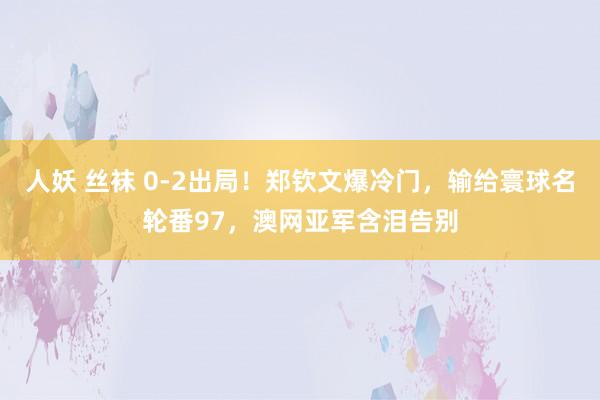 人妖 丝袜 0-2出局！郑钦文爆冷门，输给寰球名轮番97，澳网亚军含泪告别